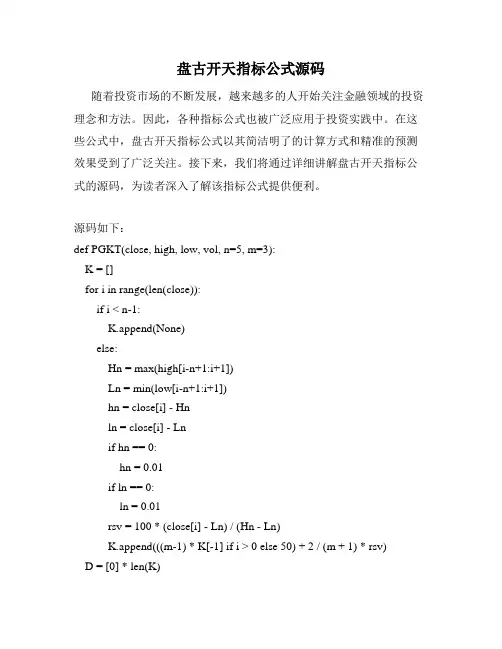 盘古开天指标公式源码

随着投资市场的不断发展，越来越多的人开始关注金融领域的投资理念和方法。因此，各种指标公式也被广泛应用于投资实践中。在这些公式中，盘古开天指标公式以其简洁明了的计算方式和精准的预测效果受到了广泛关注。接下来，我们将通过详细讲解盘古开天指标公式的源码，为读者深入了解该指标公式提供便利。

源码如下：

def PGKT(close, high, low, vol, n=5, m=3):
    K = []
    for i in range(len(close)):
        if i < n-1:
            K.append(None)
        else:
            Hn = max(high[i-n+1:i+1])
            Ln = min(low[i-n+1:i+1])
            hn = close[i] - Hn
            ln = close[i] - Ln
            if hn == 0:
                hn = 0.01
            if ln == 0:
                ln = 0.01
            rsv = 100 * (close[i] - Ln) / (Hn - Ln)
            K.append(((m-1) * K[-1] if i > 0 else 50) + 2 / (m + 1) * rsv)
    D = [0] * len(K)